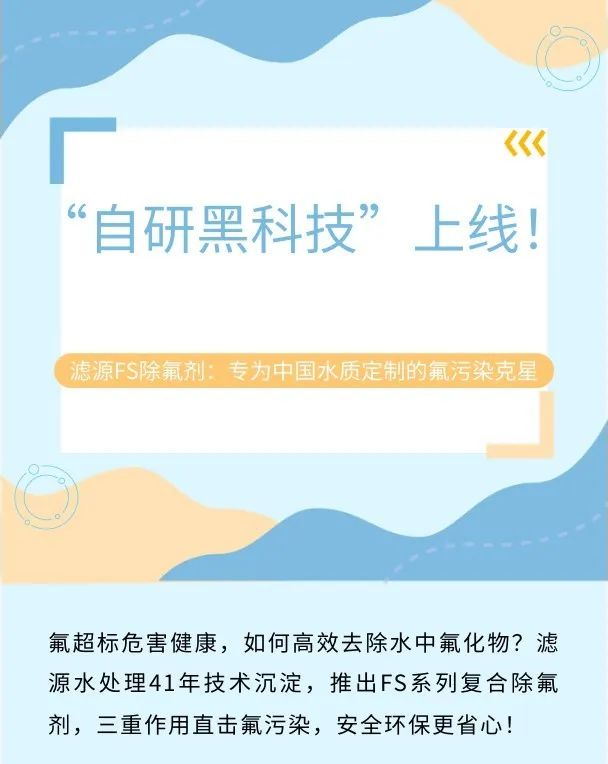 “自研黑科技”上线！

滤源FS除氟剂：专为中国水质定制的氟污染克星

氟超标危害健康，如何高效去除水中氟化物？滤源水处理41年技术沉淀，推出FS系列复合除氟剂，三重作用直击氟污染，安全环保更省心！